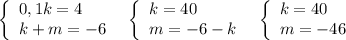 $\begin{cases} 0,1k = 4 \\ k + m = -6 \end{cases}$ $\begin{cases} k = 40 \\ m = -6 - k \end{cases}$ $\begin{cases} k = 40 \\ m = -46 \end{cases}$